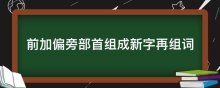 前加偏旁部首组成新字再组词